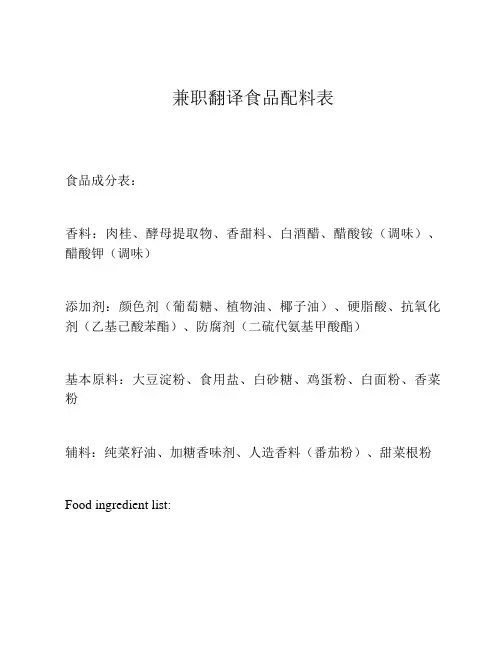 兼职翻译食品配料表

食品成分表：

香料：肉桂、酵母提取物、香甜料、白酒醋、醋酸铵（调味）、醋酸钾（调味）

添加剂：颜色剂（葡萄糖、植物油、椰子油）、硬脂酸、抗氧化剂（乙基己酸苯酯）、防腐剂（二硫代氨基甲酸酯）

基本原料：大豆淀粉、食用盐、白砂糖、鸡蛋粉、白面粉、香菜粉

辅料：纯菜籽油、加糖香味剂、人造香料（番茄粉）、甜菜根粉

Food ingredient list: